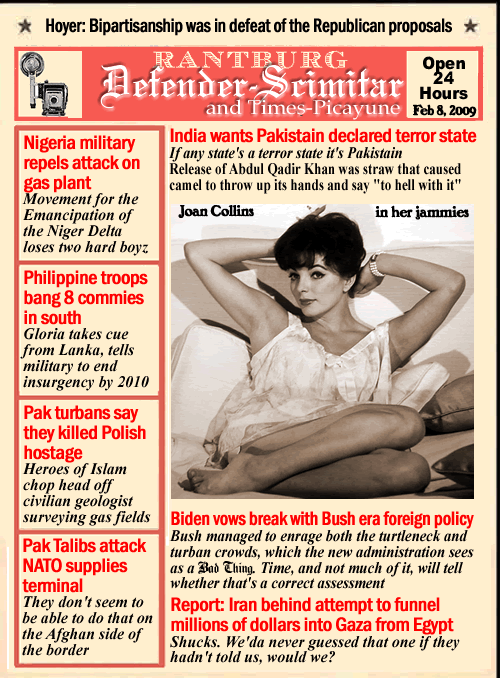 ★ Hoyer: Bipartisanship was in defeat of the Republican proposals ★

RANTBURG
Defender-Scimitar
and Times-Picayune

Open 24 Hours
Feb 8, 2009

Nigeria military repels attack on gas plant
Movement for the Emancipation of the Niger Delta loses two hard boyz

Philippine troops bang 8 commies in south
Gloria takes cue from Lanka, tells military to end insurgency by 2010

Pak turbans say they killed Polish hostage
Heroes of Islam chop head off civilian geologist surveying gas fields

Pak Talibs attack NATO supplies terminal
They don't seem to be able to do that on the Afghan side of the border

India wants Pakistain declared terror state
If any state's a terror state it's Pakistain
Release of Abdul Qadir Khan was straw that caused camel to throw up its hands and say "to hell with it"

Joan Collins in her jammies

Biden vows break with Bush era foreign policy
Bush managed to enrage both the turtleneck and turban crowds, which the new administration sees as a Bad Thing. Time, and not much of it, will tell whether that's a correct assessment

Report: Iran behind attempt to funnel millions of dollars into Gaza from Egypt
Shucks. We'da never guessed that one if they hadn't told us, would we?